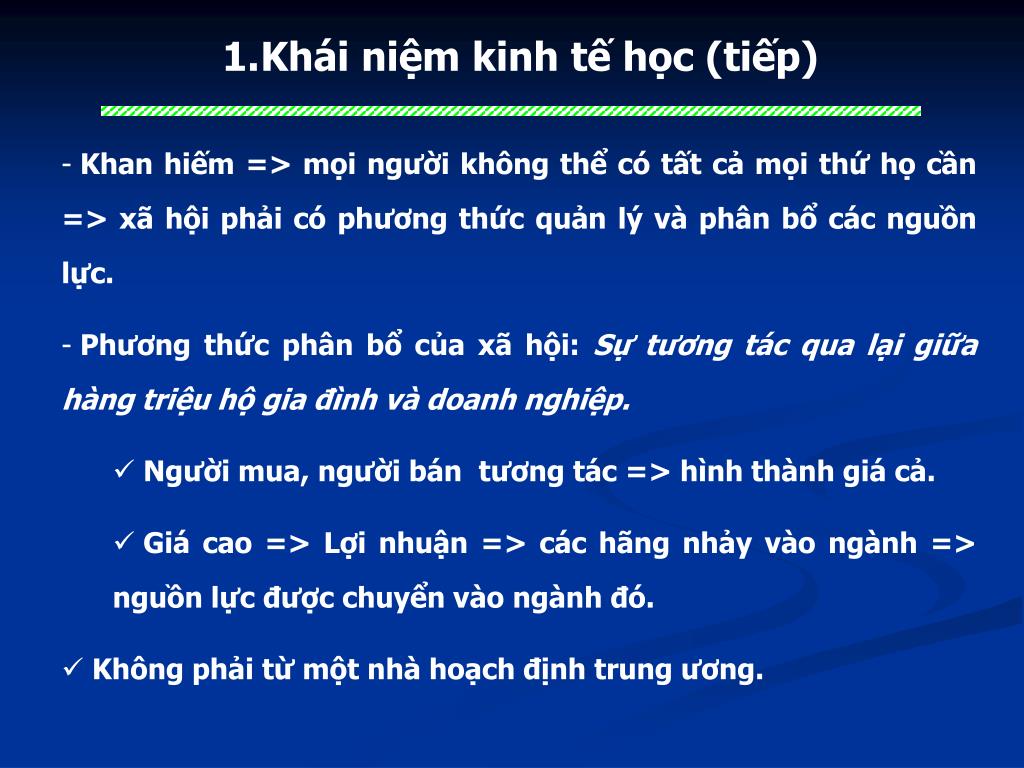 1.Khái niệm kinh tế học (tiếp)

- Khan hiếm => mọi người không thể có tất cả mọi thứ họ cần => xã hội phải có phương thức quản lý và phân bổ các nguồn lực.

- Phương thức phân bổ của xã hội: Sự tương tác qua lại giữa hàng triệu hộ gia đình và doanh nghiệp.

✓ Người mua, người bán tương tác => hình thành giá cả.

✓ Giá cao => Lợi nhuận => các hãng nhảy vào ngành => nguồn lực được chuyển vào ngành đó.

✓ Không phải từ một nhà hoạch định trung ương.